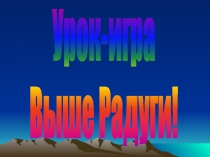 Урок-игра

Выше Радуги!